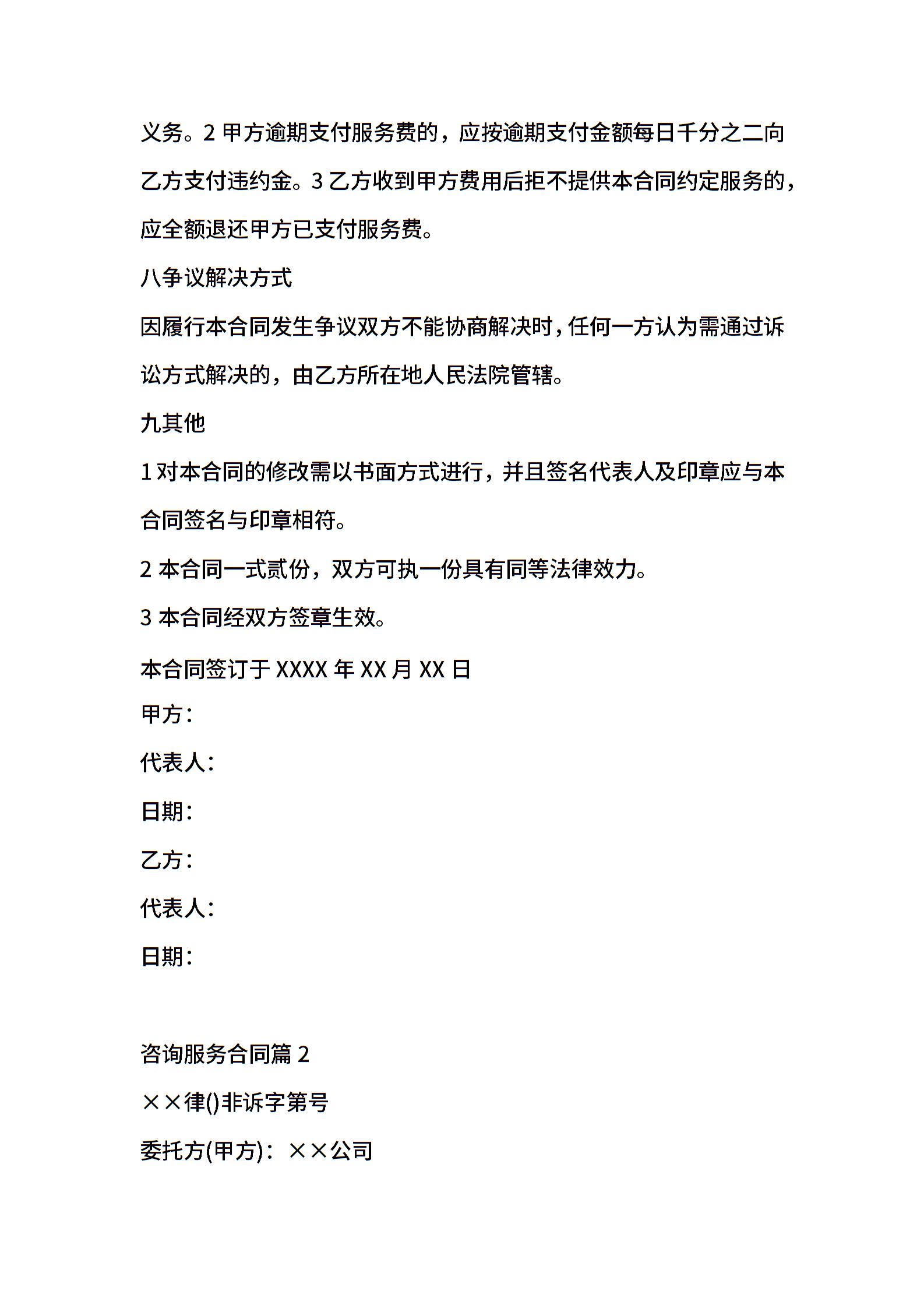 义务。2 甲方逾期支付服务费的，应按逾期支付金额每日千分之二向乙方支付违约金。3 乙方收到甲方费用后拒不提供本合同约定服务的，应全额退还甲方已支付服务费。

八争议解决方式

因履行本合同发生争议双方不能协商解决时，任何一方认为需通过诉讼方式解决的，由乙方所在地人民法院管辖。

九其他

1 对本合同的修改需以书面方式进行，并且签名代表人及印章应与本合同签名与印章相符。

2 本合同一式贰份，双方可执一份具有同等法律效力。

3 本合同经双方签章生效。

本合同签订于 XXXX 年 XX 月 XX 日

甲方：

代表人：

日期：

乙方：

代表人：

日期：

咨询服务合同篇 2

××律()非诉字第号

委托方(甲方)：××公司